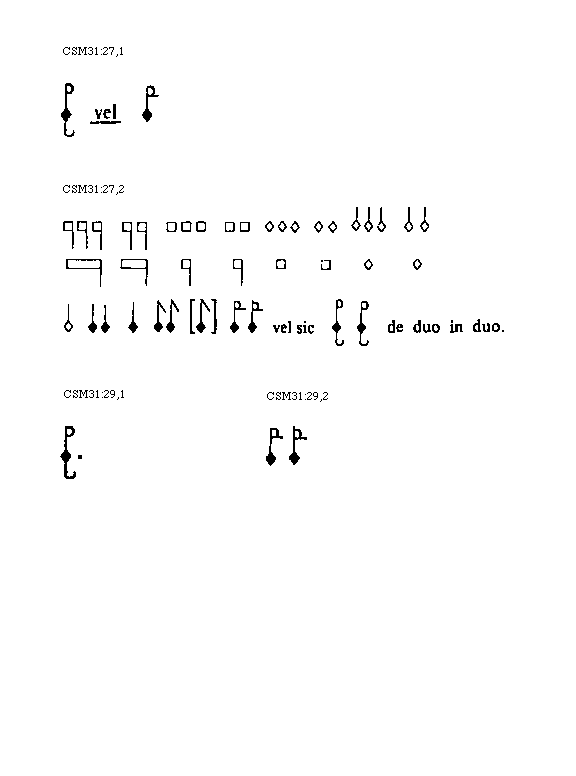 CSM31:27,1

vel

CSM31:27,2

vel sic de duo in duo.

CSM31:29,1

CSM31:29,2